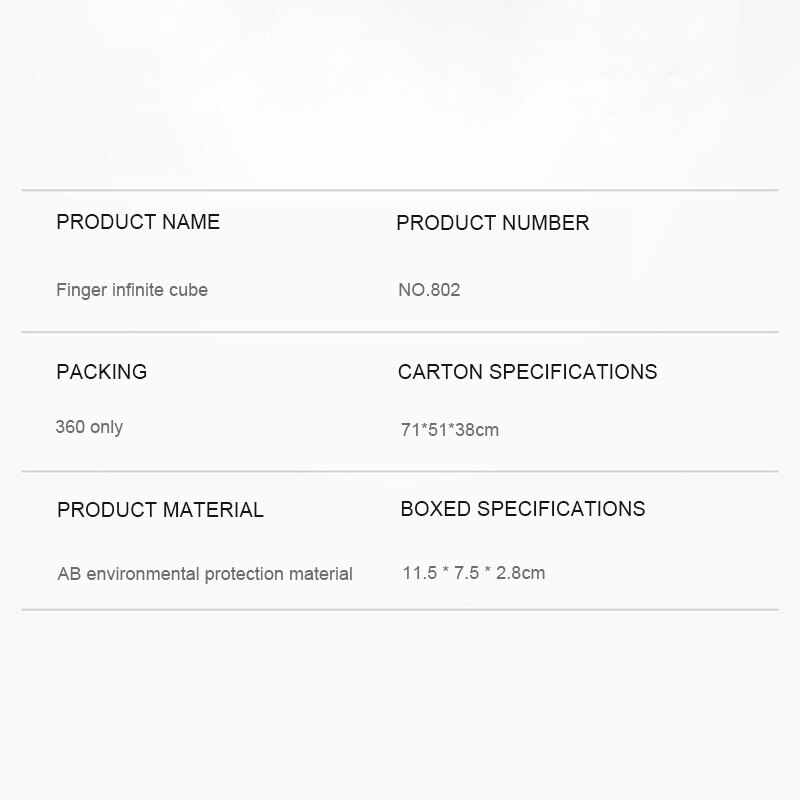 PRODUCT NAME

Finger infinite cube

PRODUCT NUMBER

NO.802

PACKING

360 only

CARTON SPECIFICATIONS

71*51*38cm

PRODUCT MATERIAL

AB environmental protection material

BOXED SPECIFICATIONS

11.5 * 7.5 * 2.8cm